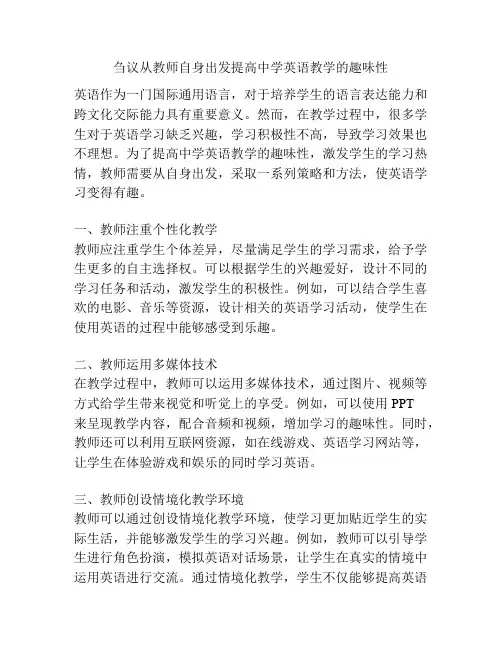 刍议从教师自身出发提高中学英语教学的趣味性

英语作为一门国际通用语言，对于培养学生的语言表达能力和跨文化交际能力具有重要意义。然而，在教学过程中，很多学生对于英语学习缺乏兴趣，学习积极性不高，导致学习效果也不理想。为了提高中学英语教学的趣味性，激发学生的学习热情，教师需要从自身出发，采取一系列策略和方法，使英语学习变得有趣。

一、教师注重个性化教学
教师应注重学生个体差异，尽量满足学生的学习需求，给予学生更多的自主选择权。可以根据学生的兴趣爱好，设计不同的学习任务和活动，激发学生的积极性。例如，可以结合学生喜欢的电影、音乐等资源，设计相关的英语学习活动，使学生在使用英语的过程中能够感受到乐趣。

二、教师运用多媒体技术
在教学过程中，教师可以运用多媒体技术，通过图片、视频等方式给学生带来视觉和听觉上的享受。例如，可以使用 PPT 来呈现教学内容，配合音频和视频，增加学习的趣味性。同时，教师还可以利用互联网资源，如在线游戏、英语学习网站等，让学生在体验游戏和娱乐的同时学习英语。

三、教师创设情境化教学环境
教师可以通过创设情境化教学环境，使学习更加贴近学生的实际生活，并能够激发学生的学习兴趣。例如，教师可以引导学生进行角色扮演，模拟英语对话场景，让学生在真实的情境中运用英语进行交流。通过情境化教学，学生不仅能够提高英语